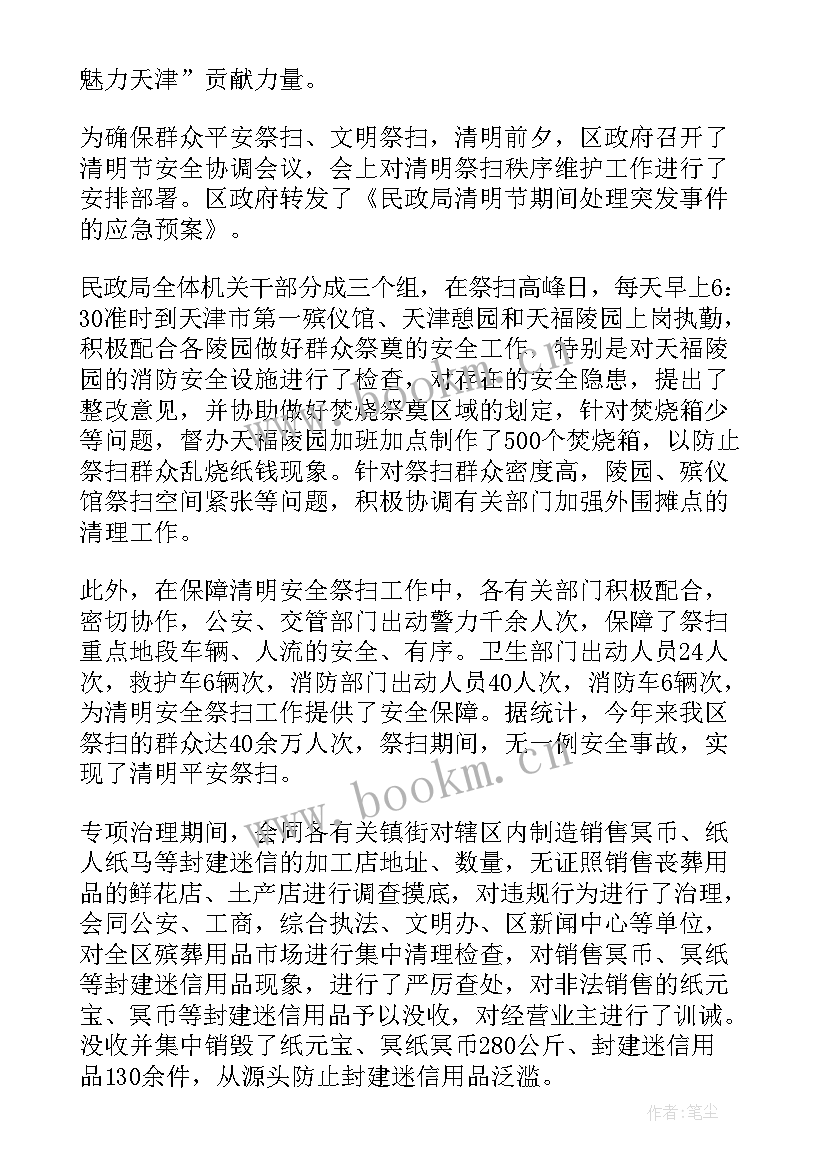 魅力天津”贡献力量。

为确保群众平安祭扫、文明祭扫，清明前夕，区政府召开了清明节安全协调会议，会上对清明祭扫秩序维护工作进行了安排部署。区政府转发了《民政局清明节期间处理突发事件的应急预案》。

民政局全体机关干部分成三个组，在祭扫高峰日，每天早上6：30准时到天津市第一殡仪馆、天津憩园和天福陵园上岗执勤，积极配合各陵园做好群众祭奠的安全工作，特别是对天福陵园的消防安全设施进行了检查，对存在的安全隐患，提出了整改意见，并协助做好焚烧祭奠区域的划定，针对焚烧箱少等问题，督办天福陵园加班加点制作了500个焚烧箱，以防止祭扫群众乱烧纸钱现象。针对祭扫群众密度高，陵园、殡仪馆祭扫空间紧张等问题，积极协调有关部门加强外围摊点的清理工作。

此外，在保障清明安全祭扫工作中，各有关部门积极配合，密切协作，公安、交管部门出动警力千余人次，保障了祭扫重点地段车辆、人流的安全、有序。卫生部门出动人员24人次，救护车6辆次，消防部门出动人员40人次，消防车6辆次，为清明安全祭扫工作提供了安全保障。据统计，今年来我区祭扫的群众达40余万人次，祭扫期间，无一例安全事故，实现了清明平安祭扫。

专项治理期间，会同各有关镇街对辖区内制造销售冥币、纸人纸马等封建迷信的加工店地址、数量，无证照销售丧葬用品的鲜花店、土产店进行调查摸底，对违规行为进行了治理，会同公安、工商，综合执法、文明办、区新闻中心等单位，对全区殡葬用品市场进行集中清理检查，对销售冥币、冥纸等封建迷信用品现象，进行了严厉查处，对非法销售的纸元宝、冥币等封建迷信用品予以没收，对经营业主进行了训诫。没收并集中销毁了纸元宝、冥纸冥币280公斤、封建迷信用品130余件，从源头防止封建迷信用品泛滥。

www.bookm.cn

作者：笔尘